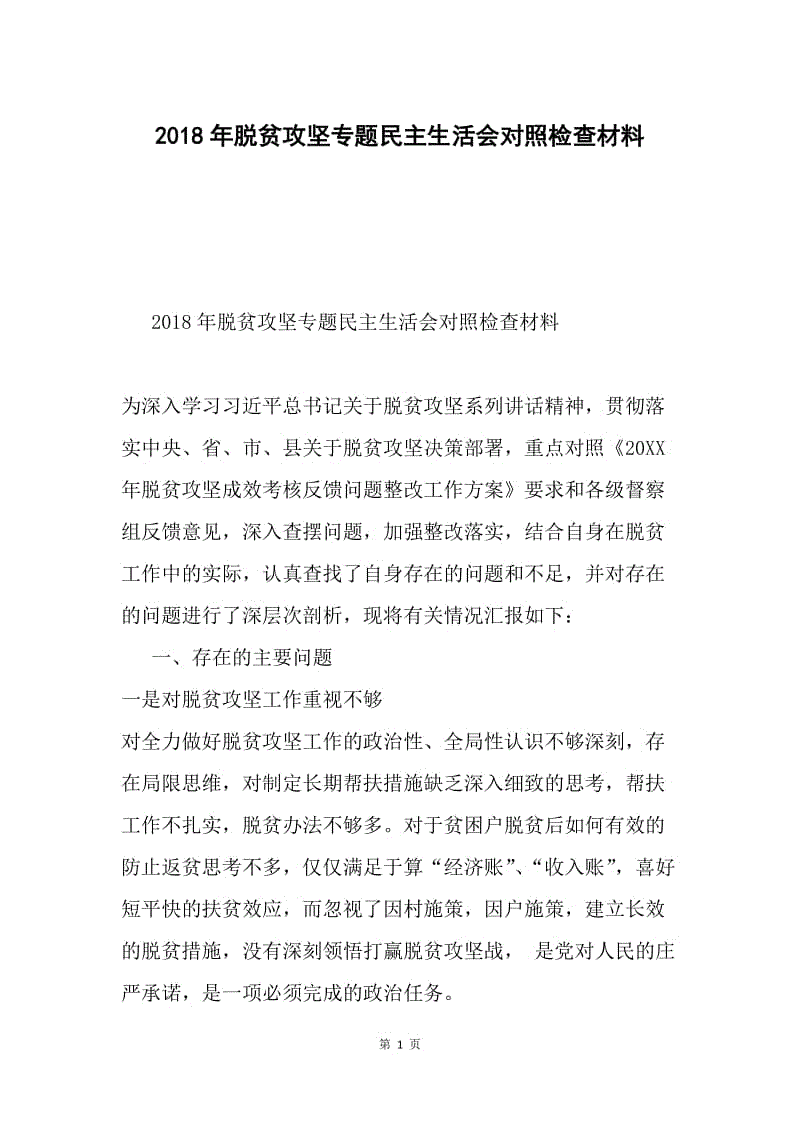 2018年脱贫攻坚专题民主生活会对照检查材料

2018年脱贫攻坚专题民主生活会对照检查材料

为深入学习习近平总书记关于脱贫攻坚系列讲话精神，贯彻落实中央、省、市、县关于脱贫攻坚决策部署，重点对照《20XX年脱贫攻坚成效考核反馈问题整改工作方案》要求和各级督察组反馈意见，深入查摆问题，加强整改落实，结合自身在脱贫工作中的实际，认真查找了自身存在的问题和不足，并对存在的问题进行了深层次剖析，现将有关情况汇报如下：

一、存在的主要问题

一是对脱贫攻坚工作重视不够

对全力做好脱贫攻坚工作的政治性、全局性认识不够深刻，存在局限思维，对制定长期帮扶措施缺乏深入细致的思考，帮扶工作不扎实，脱贫办法不够多。对于贫困户脱贫后如何有效的防止返贫思考不多，仅仅满足于算“经济账”、“收入账”，喜好短平快的扶贫效应，而忽视了因村施策，因户施策，建立长效的脱贫措施，没有深刻领悟打赢脱贫攻坚战， 是党对人民的庄严承诺，是一项必须完成的政治任务。

第 1 页